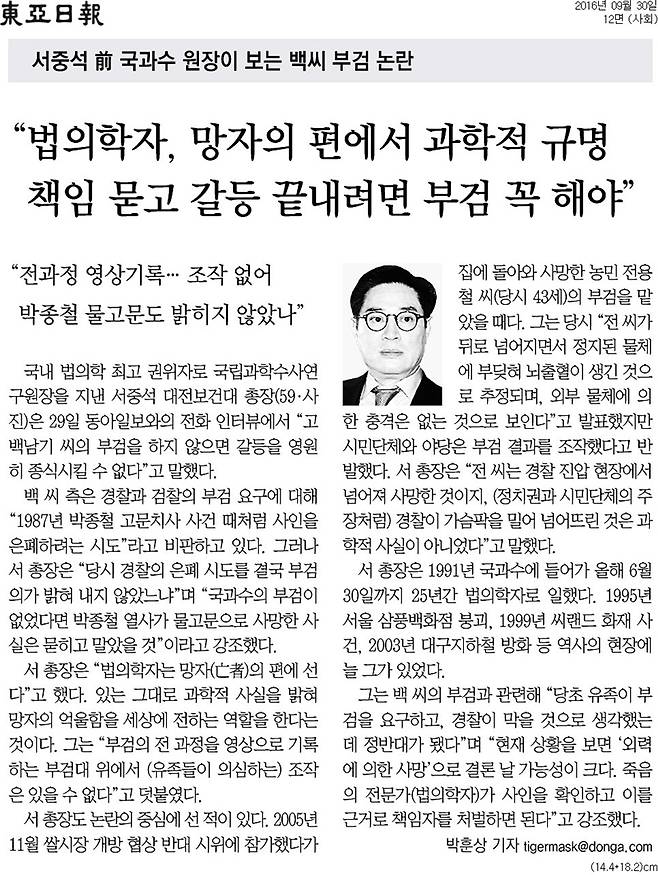 東亞日報

2016년 09월 30일
12면 (사회)

서중석 前 국과수 원장이 보는 백씨 부검 논란

“법의학자, 망자의 편에서 과학적 규명 책임 묻고 갈등 끝내려면 부검 꼭 해야”

“전과정 영상기록… 조작 없어 박종철 물고문도 밝히지 않았나”

국내 법의학 최고 권위자로 국립과학수사연구원장을 지낸 서중석 대전보건대 총장(59·사진)은 29일 동아일보와의 전화 인터뷰에서 “고 백남기 씨의 부검을 하지 않으면 갈등을 영원히 종식시킬 수 없다”고 말했다.

백 씨 측은 경찰과 검찰의 부검 요구에 대해 “1987년 박종철 고문치사 사건 때처럼 사인을 은폐하려는 시도”라고 비판하고 있다. 그러나 서 총장은 “당시 경찰의 은폐 시도를 결국 부검의가 밝혀 내지 않았느냐”며 “국과수의 부검이 없었다면 박종철 열사가 물고문으로 사망한 사실은 묻히고 말았을 것”이라고 강조했다.

서 총장은 “법의학자는 망자(亡者)의 편에 선다”고 했다. 있는 그대로 과학적 사실을 밝혀 망자의 억울함을 세상에 전하는 역할을 한다는 것이다. 그는 “부검의 전 과정을 영상으로 기록하는 부검대 위에서 (유족들이 의심하는) 조작은 있을 수 없다”고 덧붙였다.

서 총장도 논란의 중심에 선 적이 있다. 2005년 11월 쌀시장 개방 협상 반대 시위에 참가했다가 집에 돌아와 사망한 농민 전용철 씨(당시 43세)의 부검을 맡았을 때다. 그는 당시 “전 씨가 뒤로 넘어지면서 정지된 물체에 부딪혀 뇌출혈이 생긴 것으로 추정되며, 외부 물체에 의한 충격은 없는 것으로 보인다”고 발표했지만 시민단체와 야당은 부검 결과를 조작했다고 반발했다. 서 총장은 “전 씨는 경찰 진압 현장에서 넘어져 사망한 것이지, (정치권과 시민단체의 주장처럼) 경찰이 가슴팍을 밀어 넘어뜨린 것은 과학적 사실이 아니었다”고 말했다.

서 총장은 1991년 국과수에 들어가 올해 6월 30일까지 25년간 법의학자로 일했다. 1995년 서울 삼풍백화점 붕괴, 1999년 씨랜드 화재 사건, 2003년 대구지하철 방화 등 역사의 현장에 늘 그가 있었다.

그는 백 씨의 부검과 관련해 “당초 유족이 부검을 요구하고, 경찰이 막을 것으로 생각했는데 정반대가 됐다”며 “현재 상황을 보면 ‘외력에 의한 사망’으로 결론 날 가능성이 크다. 죽음의 전문가(법의학자)가 사인을 확인하고 이를 근거로 책임자를 처벌하면 된다”고 강조했다.

박훈상 기자 tigermask@donga.com

(14.4*18.2)cm